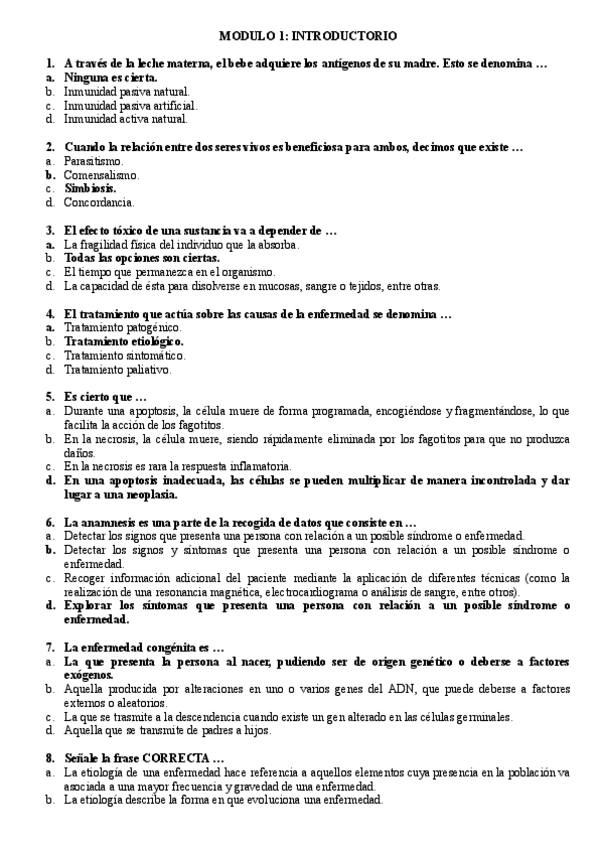 MODULO 1: INTRODUCTORIO

1. A través de la leche materna, el bebe adquiere los antígenos de su madre. Esto se denomina …
a. Ninguna es cierta.
b. Inmunidad pasiva natural.
c. Inmunidad pasiva artificial.
d. Inmunidad activa natural.

2. Cuando la relación entre dos seres vivos es beneficiosa para ambos, decimos que existe …
a. Parasitismo.
b. Comensalismo.
c. Simbiosis.
d. Concordancia.

3. El efecto tóxico de una sustancia va a depender de …
a. La fragilidad física del individuo que la absorba.
b. Todas las opciones son ciertas.
c. El tiempo que permanezca en el organismo.
d. La capacidad de ésta para disolverse en mucosas, sangre o tejidos, entre otras.

4. El tratamiento que actúa sobre las causas de la enfermedad se denomina …
a. Tratamiento patogénico.
b. Tratamiento etiológico.
c. Tratamiento sintomático.
d. Tratamiento paliativo.

5. Es cierto que …
a. Durante una apoptosis, la célula muere de forma programada, encogiéndose y fragmentándose, lo que facilita la acción de los fagotitos.
b. En la necrosis, la célula muere, siendo rápidamente eliminada por los fagotitos para que no produzca daños.
c. En la necrosis es rara la respuesta inflamatoria.
d. En una apoptosis inadecuada, las células se pueden multiplicar de manera incontrolada y dar lugar a una neoplasia.

6. La anamnesis es una parte de la recogida de datos que consiste en …
a. Detectar los signos que presenta una persona con relación a un posible síndrome o enfermedad.
b. Detectar los signos y síntomas que presenta una persona con relación a un posible síndrome o enfermedad.
c. Recoger información adicional del paciente mediante la aplicación de diferentes técnicas (como la realización de una resonancia magnética, electrocardiograma o análisis de sangre, entre otros).
d. Explorar los síntomas que presenta una persona con relación a un posible síndrome o enfermedad.

7. La enfermedad congénita es …
a. La que presenta la persona al nacer, pudiendo ser de origen genético o deberse a factores exógenos.
b. Aquella producida por alteraciones en uno o varios genes del ADN, que puede deberse a factores externos o aleatorios.
c. La que se trasmite a la descendencia cuando existe un gen alterado en las células germinales.
d. Aquella que se transmite de padres a hijos.

8. Señale la frase CORRECTA …
a. La etiología de una enfermedad hace referencia a aquellos elementos cuya presencia en la población va asociada a una mayor frecuencia y gravedad de una enfermedad.
b. La etiología describe la forma en que evoluciona una enfermedad.